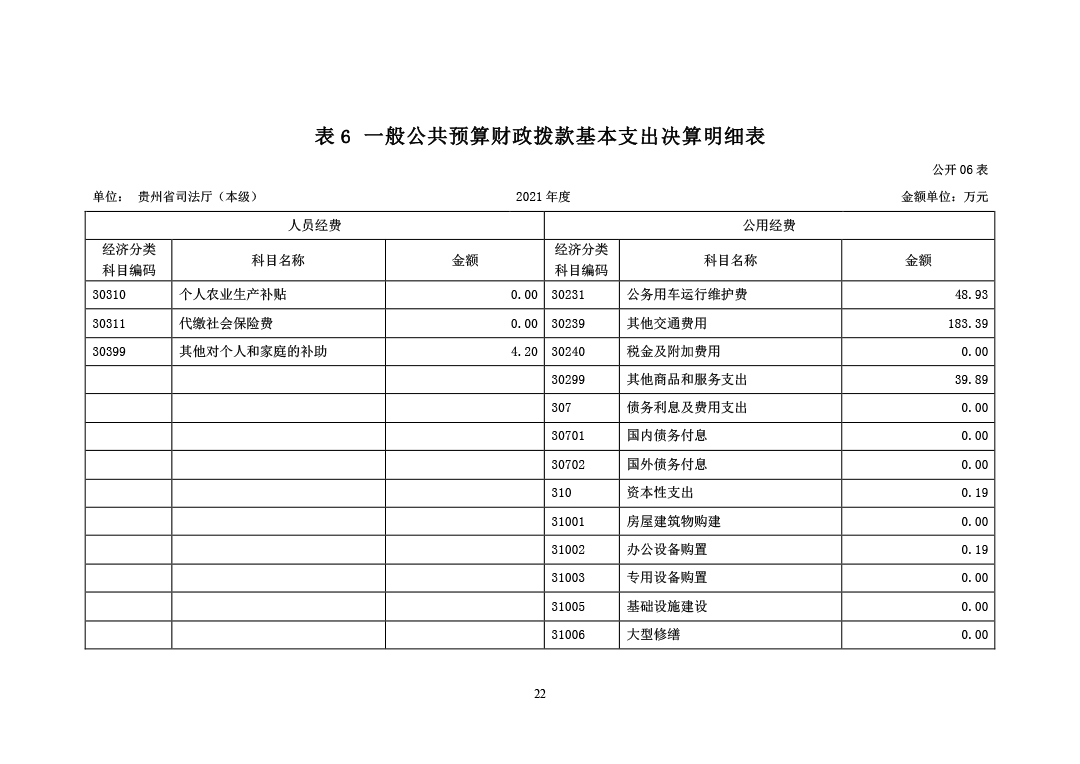 表 6 一般公共预算财政拨款基本支出决算明细表

公开 06 表

单位： 贵州省司法厅（本级）　　2021 年度　　金额单位：万元

| 人员经费 | | | 公用经费 | | |
|---|---|---|---|---|---|
| 经济分类科目编码 | 科目名称 | 金额 | 经济分类科目编码 | 科目名称 | 金额 |
| 30310 | 个人农业生产补贴 | 0.00 | 30231 | 公务用车运行维护费 | 48.93 |
| 30311 | 代缴社会保险费 | 0.00 | 30239 | 其他交通费用 | 183.39 |
| 30399 | 其他对个人和家庭的补助 | 4.20 | 30240 | 税金及附加费用 | 0.00 |
| | | | 30299 | 其他商品和服务支出 | 39.89 |
| | | | 307 | 债务利息及费用支出 | 0.00 |
| | | | 30701 | 国内债务付息 | 0.00 |
| | | | 30702 | 国外债务付息 | 0.00 |
| | | | 310 | 资本性支出 | 0.19 |
| | | | 31001 | 房屋建筑物购建 | 0.00 |
| | | | 31002 | 办公设备购置 | 0.19 |
| | | | 31003 | 专用设备购置 | 0.00 |
| | | | 31005 | 基础设施建设 | 0.00 |
| | | | 31006 | 大型修缮 | 0.00 |

22